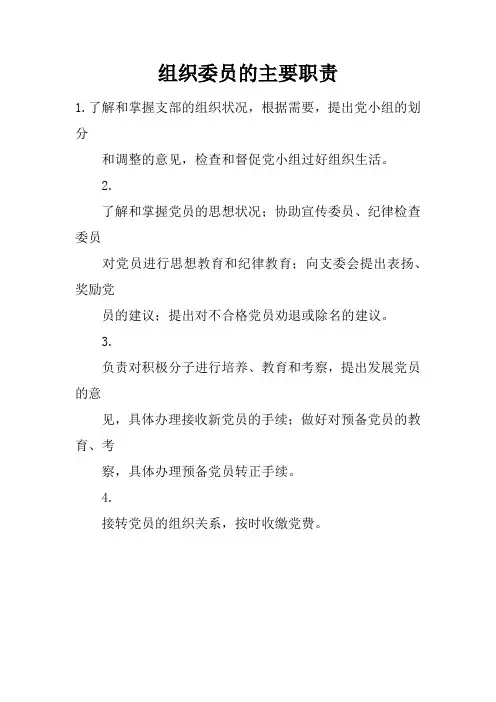 组织委员的主要职责

1.了解和掌握支部的组织状况，根据需要，提出党小组的划分

和调整的意见，检查和督促党小组过好组织生活。

2.

了解和掌握党员的思想状况；协助宣传委员、纪律检查委员

对党员进行思想教育和纪律教育；向支委会提出表扬、奖励党

员的建议；提出对不合格党员劝退或除名的建议。

3.

负责对积极分子进行培养、教育和考察，提出发展党员的意

见，具体办理接收新党员的手续；做好对预备党员的教育、考

察，具体办理预备党员转正手续。

4.

接转党员的组织关系，按时收缴党费。